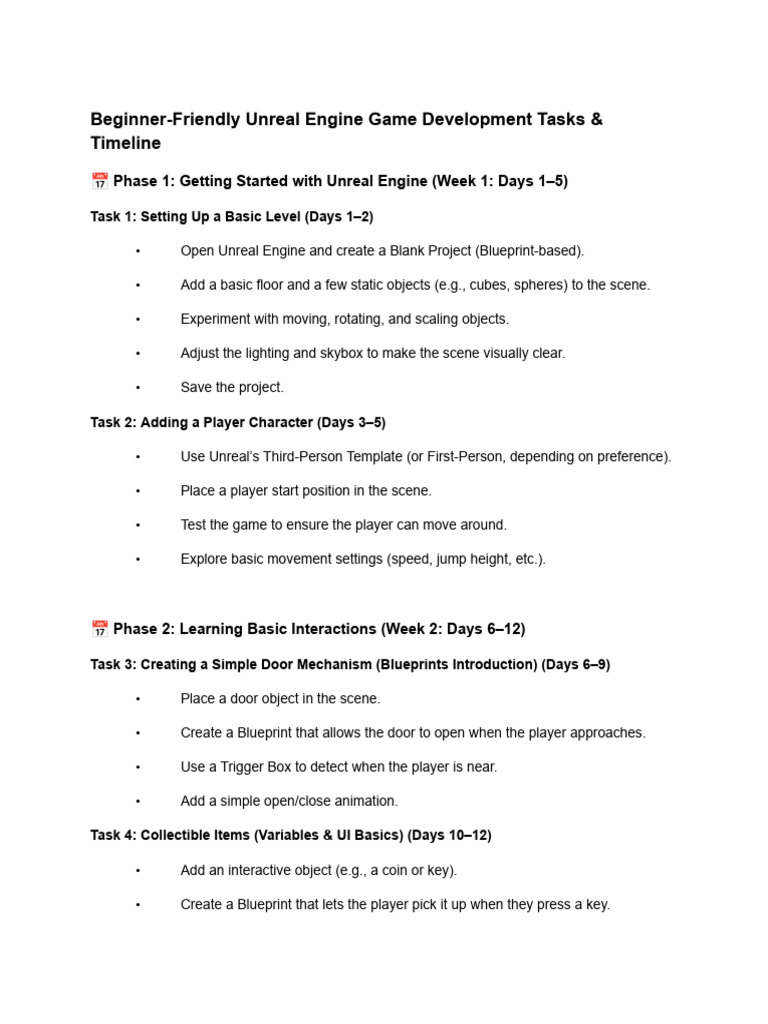 Beginner-Friendly Unreal Engine Game Development Tasks & Timeline

📅 Phase 1: Getting Started with Unreal Engine (Week 1: Days 1–5)

Task 1: Setting Up a Basic Level (Days 1–2)

• Open Unreal Engine and create a Blank Project (Blueprint-based).

• Add a basic floor and a few static objects (e.g., cubes, spheres) to the scene.

• Experiment with moving, rotating, and scaling objects.

• Adjust the lighting and skybox to make the scene visually clear.

• Save the project.

Task 2: Adding a Player Character (Days 3–5)

• Use Unreal's Third-Person Template (or First-Person, depending on preference).

• Place a player start position in the scene.

• Test the game to ensure the player can move around.

• Explore basic movement settings (speed, jump height, etc.).

📅 Phase 2: Learning Basic Interactions (Week 2: Days 6–12)

Task 3: Creating a Simple Door Mechanism (Blueprints Introduction) (Days 6–9)

• Place a door object in the scene.

• Create a Blueprint that allows the door to open when the player approaches.

• Use a Trigger Box to detect when the player is near.

• Add a simple open/close animation.

Task 4: Collectible Items (Variables & UI Basics) (Days 10–12)

• Add an interactive object (e.g., a coin or key).

• Create a Blueprint that lets the player pick it up when they press a key.